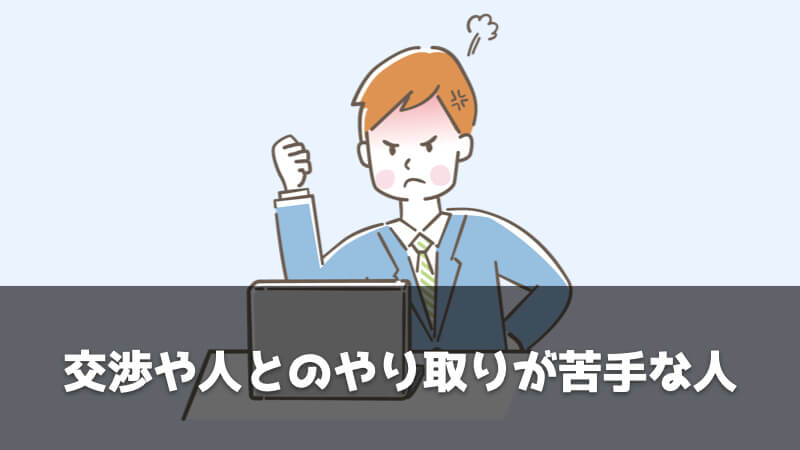 交渉や人とのやり取りが苦手な人